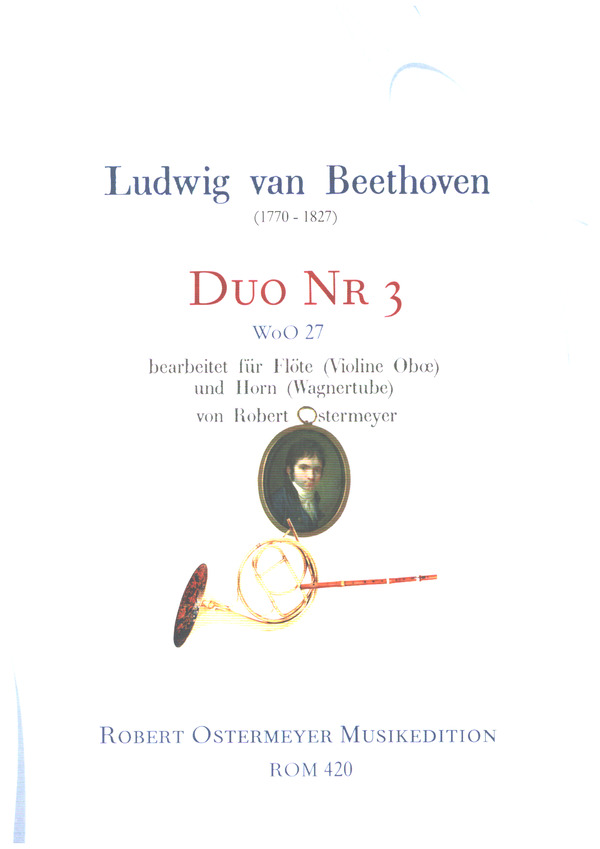 Ludwig van Beethoven
(1770 - 1827)

DUO NR 3
WoO 27

bearbeitet für Flöte (Violine Obœ)
und Horn (Wagnertube)
von Robert Ostermeyer

ROBERT OSTERMEYER MUSIKEDITION
ROM 420